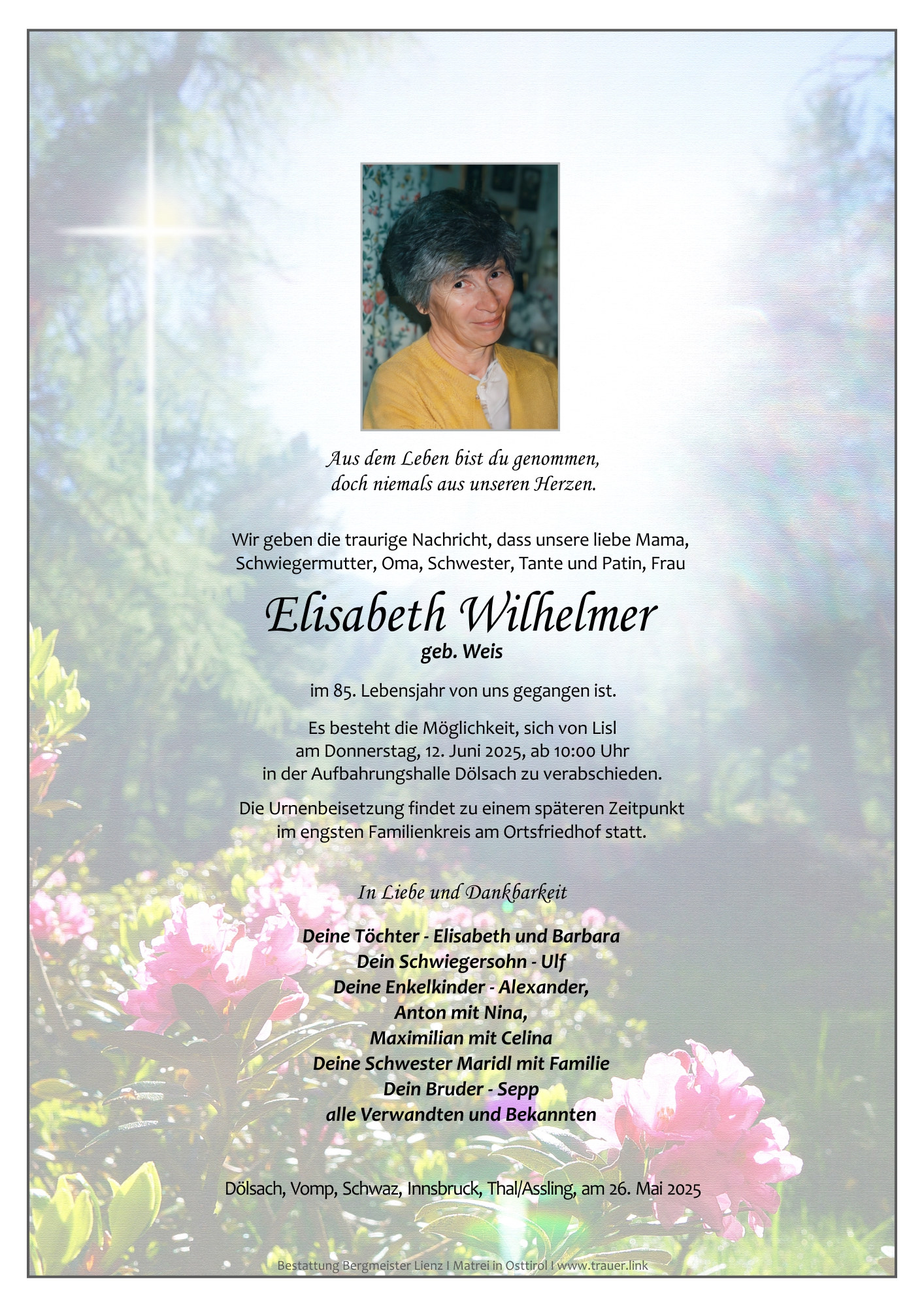 Aus dem Leben bist du genommen,
doch niemals aus unseren Herzen.

Wir geben die traurige Nachricht, dass unsere liebe Mama, Schwiegermutter, Oma, Schwester, Tante und Patin, Frau

Elisabeth Wilhelmer
geb. Weis

im 85. Lebensjahr von uns gegangen ist.

Es besteht die Möglichkeit, sich von Lisl am Donnerstag, 12. Juni 2025, ab 10:00 Uhr in der Aufbahrungshalle Dölsach zu verabschieden.

Die Urnenbeisetzung findet zu einem späteren Zeitpunkt im engsten Familienkreis am Ortsfriedhof statt.

In Liebe und Dankbarkeit

Deine Töchter - Elisabeth und Barbara
Dein Schwiegersohn - Ulf
Deine Enkelkinder - Alexander,
Anton mit Nina,
Maximilian mit Celina
Deine Schwester Maridl mit Familie
Dein Bruder - Sepp
alle Verwandten und Bekannten

Dölsach, Vomp, Schwaz, Innsbruck, Thal/Assling, am 26. Mai 2025

Bestattung Bergmeister Lienz I Matrei in Osttirol I www.trauer.link